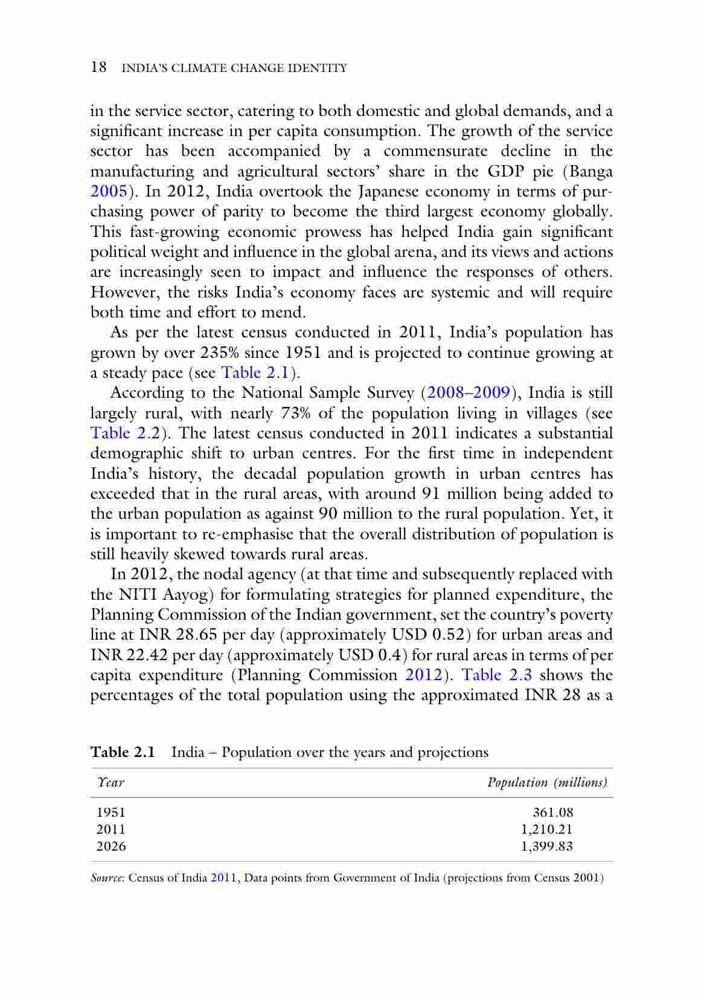 18 INDIA'S CLIMATE CHANGE IDENTITY

in the service sector, catering to both domestic and global demands, and a significant increase in per capita consumption. The growth of the service sector has been accompanied by a commensurate decline in the manufacturing and agricultural sectors' share in the GDP pie (Banga 2005). In 2012, India overtook the Japanese economy in terms of purchasing power of parity to become the third largest economy globally. This fast-growing economic prowess has helped India gain significant political weight and influence in the global arena, and its views and actions are increasingly seen to impact and influence the responses of others. However, the risks India's economy faces are systemic and will require both time and effort to mend.

As per the latest census conducted in 2011, India's population has grown by over 235% since 1951 and is projected to continue growing at a steady pace (see Table 2.1).

According to the National Sample Survey (2008–2009), India is still largely rural, with nearly 73% of the population living in villages (see Table 2.2). The latest census conducted in 2011 indicates a substantial demographic shift to urban centres. For the first time in independent India's history, the decadal population growth in urban centres has exceeded that in the rural areas, with around 91 million being added to the urban population as against 90 million to the rural population. Yet, it is important to re-emphasise that the overall distribution of population is still heavily skewed towards rural areas.

In 2012, the nodal agency (at that time and subsequently replaced with the NITI Aayog) for formulating strategies for planned expenditure, the Planning Commission of the Indian government, set the country's poverty line at INR 28.65 per day (approximately USD 0.52) for urban areas and INR 22.42 per day (approximately USD 0.4) for rural areas in terms of per capita expenditure (Planning Commission 2012). Table 2.3 shows the percentages of the total population using the approximated INR 28 as a

Table 2.1 India – Population over the years and projections

| Year | Population (millions) |
|---|---|
| 1951 | 361.08 |
| 2011 | 1,210.21 |
| 2026 | 1,399.83 |

Source: Census of India 2011, Data points from Government of India (projections from Census 2001)